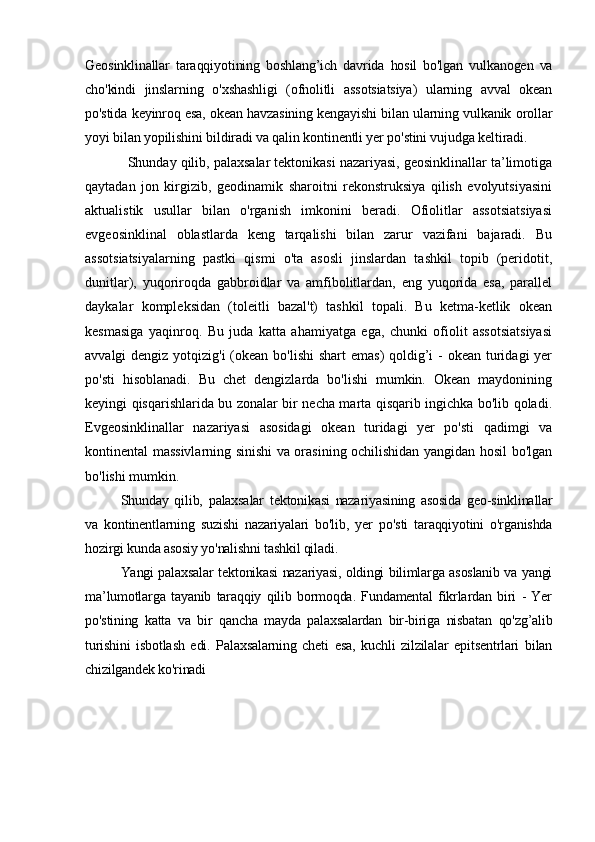 Geosinklinallar taraqqiyotining boshlang’ich davrida hosil bo'lgan vulkanogen va cho'kindi jinslarning o'xshashligi (ofiolitli assotsiatsiya) ularning avval okean po'stida keyinroq esa, okean havzasining kengayishi bilan ularning vulkanik orollar yoyi bilan yopilishini bildiradi va qalin kontinentli yer po'stini vujudga keltiradi.

Shunday qilib, palaxsalar tektonikasi nazariyasi, geosinklinallar ta’limotiga qaytadan jon kirgizib, geodinamik sharoitni rekonstruksiya qilish evolyutsiyasini aktualistik usullar bilan o'rganish imkonini beradi. Ofiolitlar assotsiatsiyasi evgeosinklinal oblastlarda keng tarqalishi bilan zarur vazifani bajaradi. Bu assotsiatsiyalarning pastki qismi o'ta asosli jinslardan tashkil topib (peridotit, dunitlar), yuqoriroqda gabbroidlar va amfibolitlardan, eng yuqorida esa, parallel daykalar kompleksidan (toleitli bazal't) tashkil topali. Bu ketma-ketlik okean kesmasiga yaqinroq. Bu juda katta ahamiyatga ega, chunki ofiolit assotsiatsiyasi avvalgi dengiz yotqizig'i (okean bo'lishi shart emas) qoldig’i - okean turidagi yer po'sti hisoblanadi. Bu chet dengizlarda bo'lishi mumkin. Okean maydonining keyingi qisqarishlarida bu zonalar bir necha marta qisqarib ingichka bo'lib qoladi. Evgeosinklinallar nazariyasi asosidagi okean turidagi yer po'sti qadimgi va kontinental massivlarning sinishi va orasining ochilishidan yangidan hosil bo'lgan bo'lishi mumkin.

Shunday qilib, palaxsalar tektonikasi nazariyasining asosida geo-sinklinallar va kontinentlarning suzishi nazariyalari bo'lib, yer po'sti taraqqiyotini o'rganishda hozirgi kunda asosiy yo'nalishni tashkil qiladi.

Yangi palaxsalar tektonikasi nazariyasi, oldingi bilimlarga asoslanib va yangi ma’lumotlarga tayanib taraqqiy qilib bormoqda. Fundamental fikrlardan biri - Yer po'stining katta va bir qancha mayda palaxsalardan bir-biriga nisbatan qo'zg’alib turishini isbotlash edi. Palaxsalarning cheti esa, kuchli zilzilalar epitsentrlari bilan chizilgandek ko'rinadi